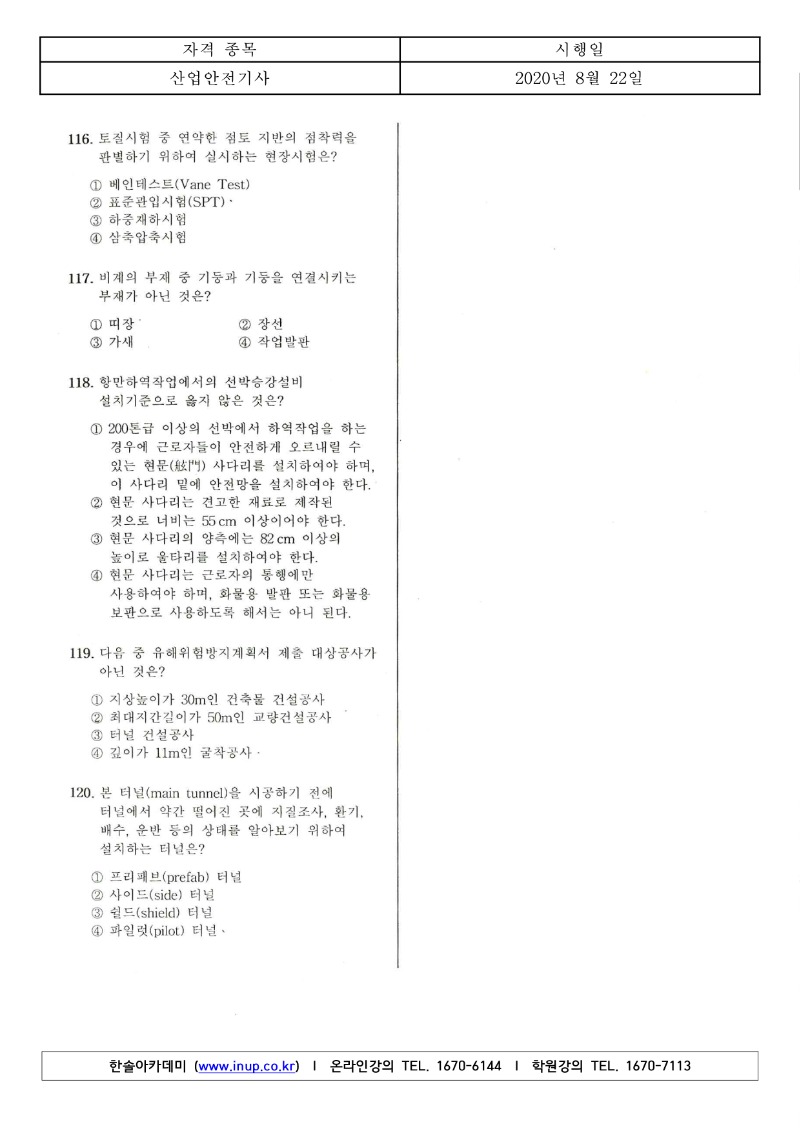 | 자격 종목 | 시행일 |
|---|---|
| 산업안전기사 | 2020년 8월 22일 |

116. 토질시험 중 연약한 점토 지반의 점착력을 판별하기 위하여 실시하는 현장시험은?

① 베인테스트(Vane Test)
② 표준관입시험(SPT)
③ 하중재하시험
④ 삼축압축시험

117. 비계의 부재 중 기둥과 기둥을 연결시키는 부재가 아닌 것은?

① 띠장
② 장선
③ 가새
④ 작업발판

118. 항만하역작업에서의 선박승강설비 설치기준으로 옳지 않은 것은?

① 200톤급 이상의 선박에서 하역작업을 하는 경우에 근로자들이 안전하게 오르내릴 수 있는 현문(舷門) 사다리를 설치하여야 하며, 이 사다리 밑에 안전망을 설치하여야 한다.
② 현문 사다리는 견고한 재료로 제작된 것으로 너비는 55 cm 이상이어야 한다.
③ 현문 사다리의 양측에는 82 cm 이상의 높이로 울타리를 설치하여야 한다.
④ 현문 사다리는 근로자의 통행에만 사용하여야 하며, 화물용 발판 또는 화물용 보판으로 사용하도록 해서는 아니 된다.

119. 다음 중 유해위험방지계획서 제출 대상공사가 아닌 것은?

① 지상높이가 30m인 건축물 건설공사
② 최대지간길이가 50m인 교량건설공사
③ 터널 건설공사
④ 깊이가 11m인 굴착공사

120. 본 터널(main tunnel)을 시공하기 전에 터널에서 약간 떨어진 곳에 지질조사, 환기, 배수, 운반 등의 상태를 알아보기 위하여 설치하는 터널은?

① 프리패브(prefab) 터널
② 사이드(side) 터널
③ 쉴드(shield) 터널
④ 파일럿(pilot) 터널

한솔아카데미 (www.inup.co.kr) I 온라인강의 TEL. 1670-6144 I 학원강의 TEL. 1670-7113